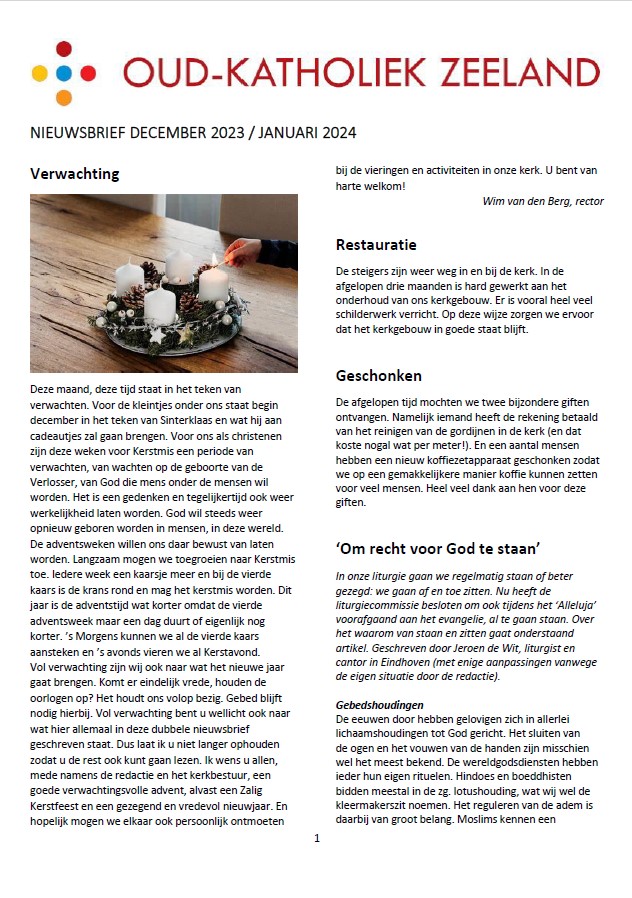 OUD-KATHOLIEK ZEELAND

NIEUWSBRIEF DECEMBER 2023 / JANUARI 2024

Verwachting

Deze maand, deze tijd staat in het teken van verwachten. Voor de kleintjes onder ons staat begin december in het teken van Sinterklaas en wat hij aan cadeautjes zal gaan brengen. Voor ons als christenen zijn deze weken voor Kerstmis een periode van verwachten, van wachten op de geboorte van de Verlosser, van God die mens onder de mensen wil worden. Het is een gedenken en tegelijkertijd ook weer werkelijkheid laten worden. God wil steeds weer opnieuw geboren worden in mensen, in deze wereld. De adventsweken willen ons daar bewust van laten worden. Langzaam mogen we toegroeien naar Kerstmis toe. Iedere week een kaarsje meer en bij de vierde kaars is de krans rond en mag het kerstmis worden. Dit jaar is de adventstijd wat korter omdat de vierde adventsweek maar een dag duurt of eigenlijk nog korter. 's Morgens kunnen we al de vierde kaars aansteken en 's avonds vieren we al Kerstavond.
Vol verwachting zijn wij ook naar wat het nieuwe jaar gaat brengen. Komt er eindelijk vrede, houden de oorlogen op? Het houdt ons volop bezig. Gebed blijft nodig hierbij. Vol verwachting bent u wellicht ook naar wat hier allemaal in deze dubbele nieuwsbrief geschreven staat. Dus laat ik u niet langer ophouden zodat u de rest ook kunt gaan lezen. Ik wens u allen, mede namens de redactie en het kerkbestuur, een goede verwachtingsvolle advent, alvast een Zalig Kerstfeest en een gezegend en vredevol nieuwjaar. En hopelijk mogen we elkaar ook persoonlijk ontmoeten bij de vieringen en activiteiten in onze kerk. U bent van harte welkom!

Wim van den Berg, rector

Restauratie

De steigers zijn weer weg in en bij de kerk. In de afgelopen drie maanden is hard gewerkt aan het onderhoud van ons kerkgebouw. Er is vooral heel veel schilderwerk verricht. Op deze wijze zorgen we ervoor dat het kerkgebouw in goede staat blijft.

Geschonken

De afgelopen tijd mochten we twee bijzondere giften ontvangen. Namelijk iemand heeft de rekening betaald van het reinigen van de gordijnen in de kerk (en dat koste nogal wat per meter!). En een aantal mensen hebben een nieuw koffiezetapparaat geschonken zodat we op een gemakkelijkere manier koffie kunnen zetten voor veel mensen. Heel veel dank aan hen voor deze giften.

'Om recht voor God te staan'

In onze liturgie gaan we regelmatig staan of beter gezegd: we gaan af en toe zitten. Nu heeft de liturgiecommissie besloten om ook tijdens het 'Alleluja' voorafgaand aan het evangelie, al te gaan staan. Over het waarom van staan en zitten gaat onderstaand artikel. Geschreven door Jeroen de Wit, liturgist en cantor in Eindhoven (met enige aanpassingen vanwege de eigen situatie door de redactie).

Gebedshoudingen
De eeuwen door hebben gelovigen zich in allerlei lichaamshoudingen tot God gericht. Het sluiten van de ogen en het vouwen van de handen zijn misschien wel het meest bekend. De wereldgodsdiensten hebben ieder hun eigen rituelen. Hindoes en boeddhisten bidden meestal in de zg. lotushouding, wat wij wel de kleermakerszit noemen. Het reguleren van de adem is daarbij van groot belang. Moslims kennen een

1